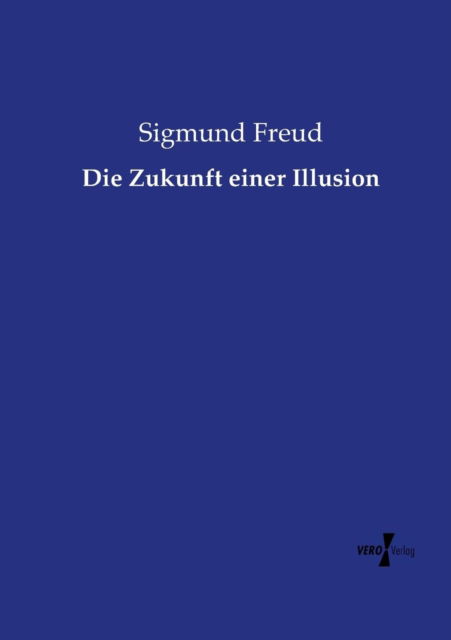 Sigmund Freud

Die Zukunft einer Illusion

VERO Verlag